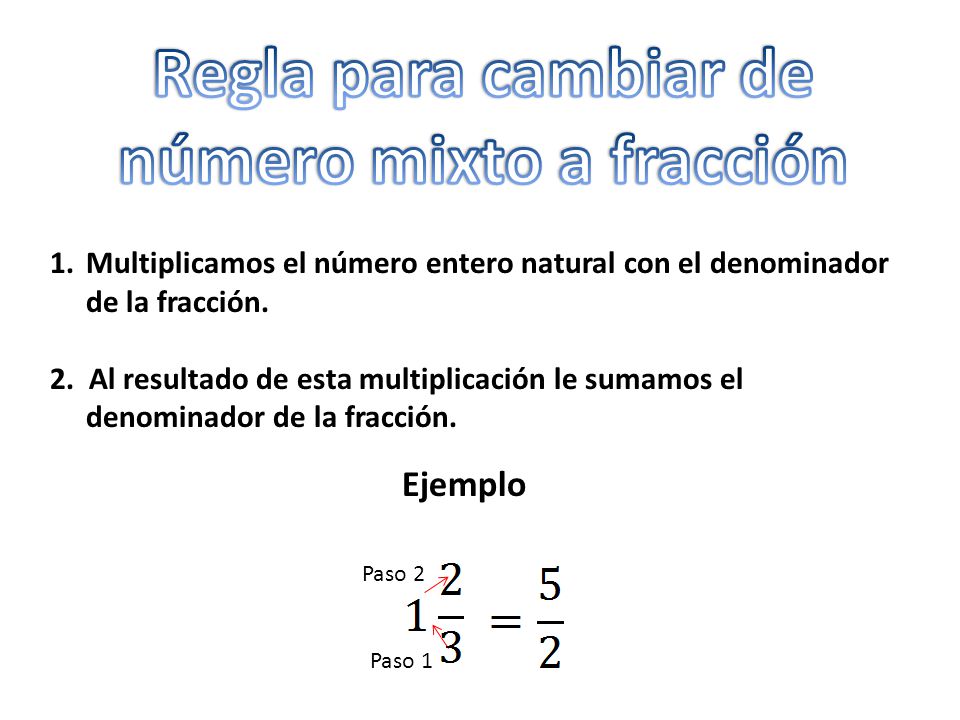 Regla para cambiar de número mixto a fracción

1. Multiplicamos el número entero natural con el denominador de la fracción.

2. Al resultado de esta multiplicación le sumamos el denominador de la fracción.

Ejemplo

Paso 2

$1\frac{2}{3} = \frac{5}{2}$

Paso 1